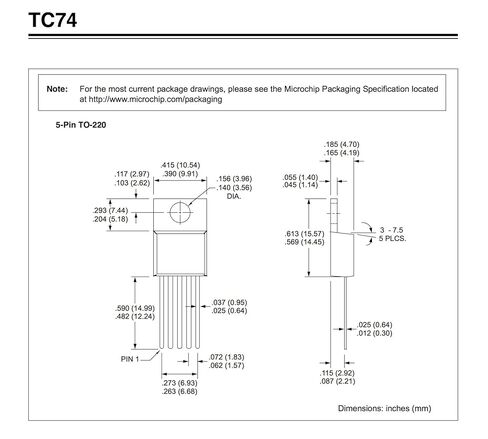 TC74

Note: For the most current package drawings, please see the Microchip Packaging Specification located at http://www.microchip.com/packaging

5-Pin TO-220

.415 (10.54)
.390 (9.91)

.117 (2.97)
.103 (2.62)

.156 (3.96)
.140 (3.56)
DIA.

.293 (7.44)
.204 (5.18)

.590 (14.99)
.482 (12.24)

.037 (0.95)
.025 (0.64)

PIN 1

.072 (1.83)
.062 (1.57)

.273 (6.93)
.263 (6.68)

.185 (4.70)
.165 (4.19)

.055 (1.40)
.045 (1.14)

.613 (15.57)
.569 (14.45)

3 - 7.5
5 PLCS.

.025 (0.64)
.012 (0.30)

.115 (2.92)
.087 (2.21)

Dimensions: inches (mm)